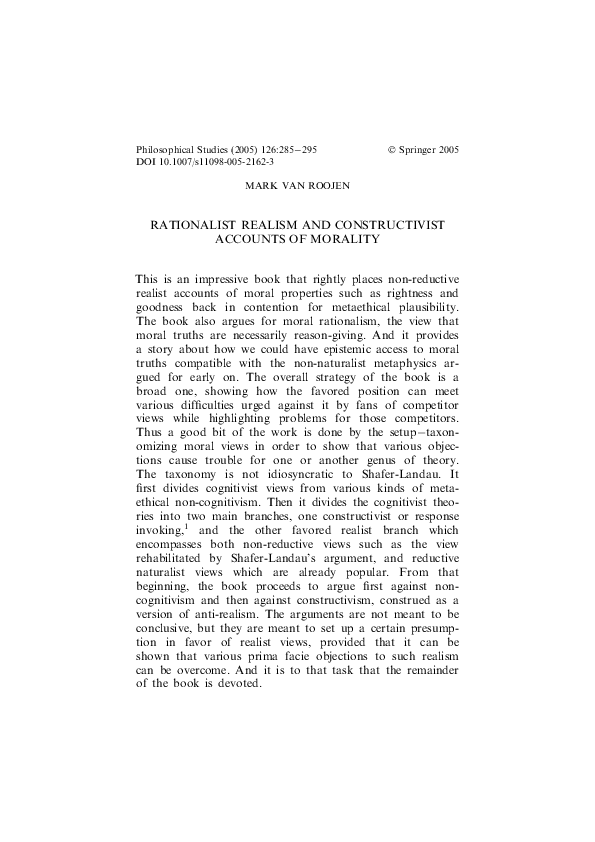 Philosophical Studies (2005) 126:285–295 © Springer 2005
DOI 10.1007/s11098-005-2162-3

MARK VAN ROOJEN

RATIONALIST REALISM AND CONSTRUCTIVIST ACCOUNTS OF MORALITY

This is an impressive book that rightly places non-reductive realist accounts of moral properties such as rightness and goodness back in contention for metaethical plausibility. The book also argues for moral rationalism, the view that moral truths are necessarily reason-giving. And it provides a story about how we could have epistemic access to moral truths compatible with the non-naturalist metaphysics argued for early on. The overall strategy of the book is a broad one, showing how the favored position can meet various difficulties urged against it by fans of competitor views while highlighting problems for those competitors. Thus a good bit of the work is done by the setup–taxonomizing moral views in order to show that various objections cause trouble for one or another genus of theory. The taxonomy is not idiosyncratic to Shafer-Landau. It first divides cognitivist views from various kinds of metaethical non-cognitivism. Then it divides the cognitivist theories into two main branches, one constructivist or response invoking,$^1$ and the other favored realist branch which encompasses both non-reductive views such as the view rehabilitated by Shafer-Landau's argument, and reductive naturalist views which are already popular. From that beginning, the book proceeds to argue first against non-cognitivism and then against constructivism, construed as a version of anti-realism. The arguments are not meant to be conclusive, but they are meant to set up a certain presumption in favor of realist views, provided that it can be shown that various prima facie objections to such realism can be overcome. And it is to that task that the remainder of the book is devoted.